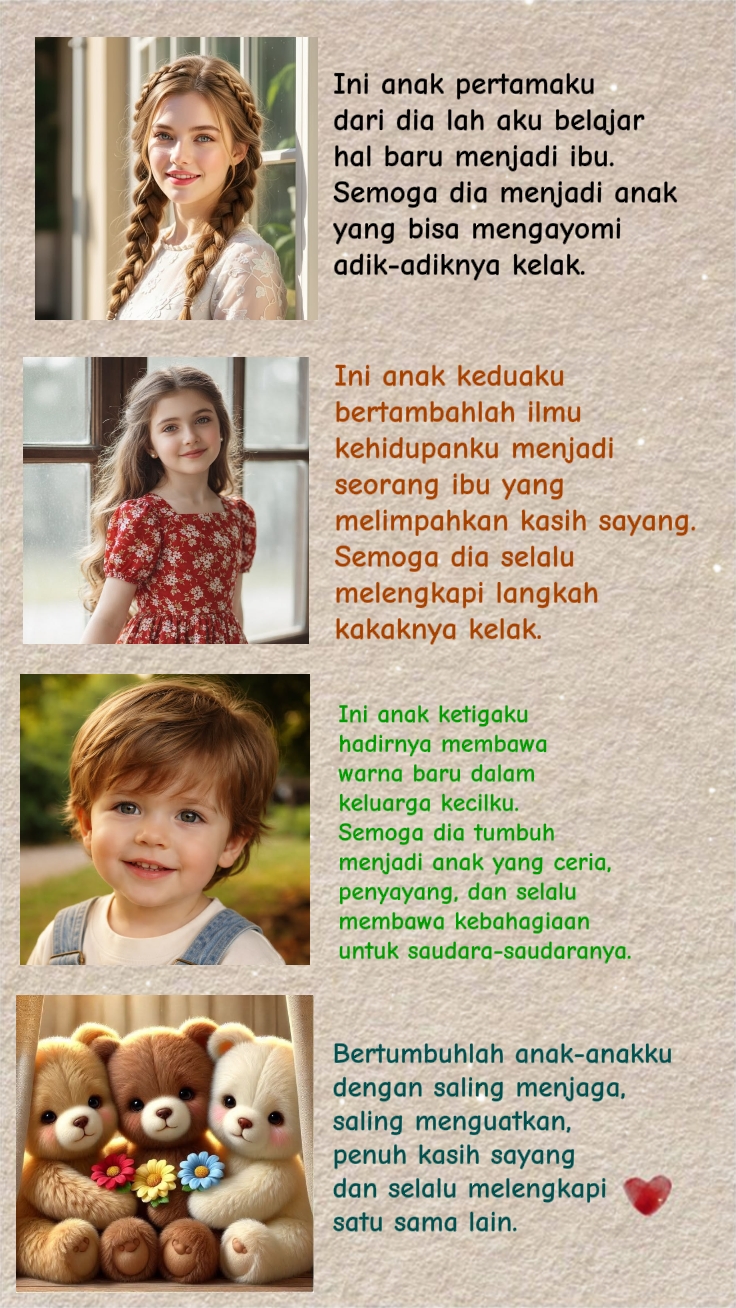 Ini anak pertamaku dari dia lah aku belajar hal baru menjadi ibu. Semoga dia menjadi anak yang bisa mengayomi adik-adiknya kelak.

Ini anak keduaku bertambahlah ilmu kehidupanku menjadi seorang ibu yang melimpahkan kasih sayang. Semoga dia selalu melengkapi langkah kakaknya kelak.

Ini anak ketigaku hadirnya membawa warna baru dalam keluarga kecilku. Semoga dia tumbuh menjadi anak yang ceria, penyayang, dan selalu membawa kebahagiaan untuk saudara-saudaranya.

Bertumbuhlah anak-anakku dengan saling menjaga, saling menguatkan, penuh kasih sayang dan selalu melengkapi satu sama lain.